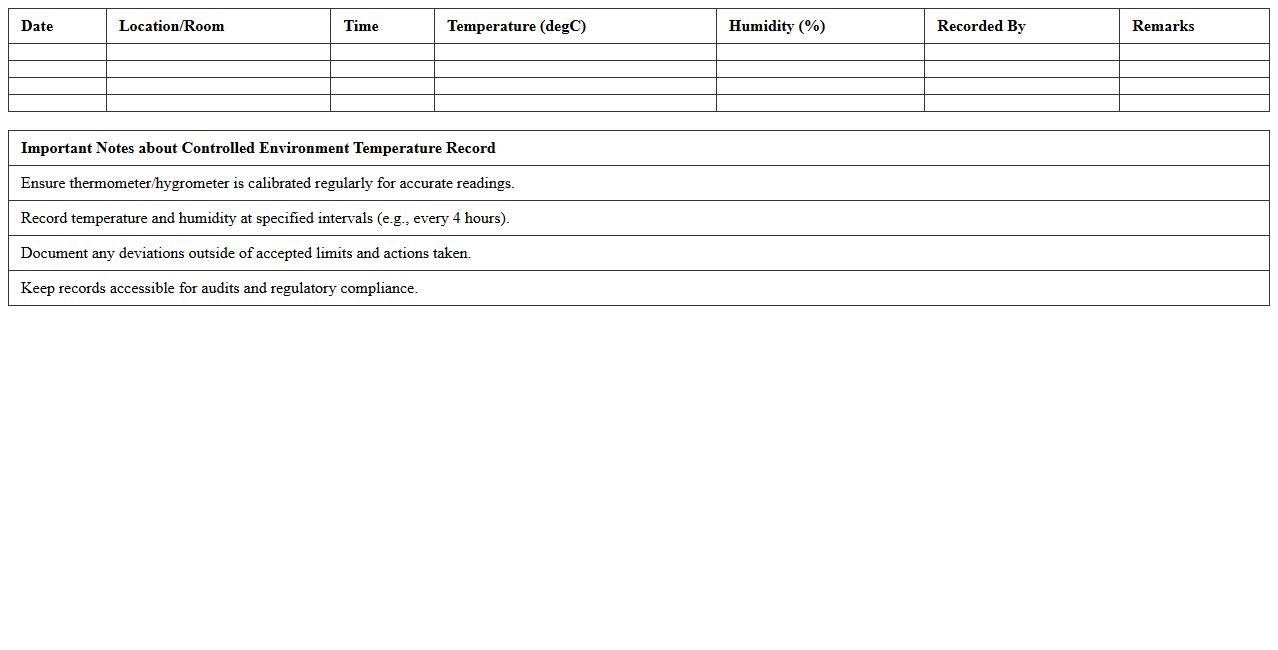 | Date | Location/Room | Time | Temperature (degC) | Humidity (%) | Recorded By | Remarks |
|---|---|---|---|---|---|---|
| | | | | | | |
| | | | | | | |
| | | | | | | |
| | | | | | | |

| Important Notes about Controlled Environment Temperature Record |
|---|
| Ensure thermometer/hygrometer is calibrated regularly for accurate readings. |
| Record temperature and humidity at specified intervals (e.g., every 4 hours). |
| Document any deviations outside of accepted limits and actions taken. |
| Keep records accessible for audits and regulatory compliance. |